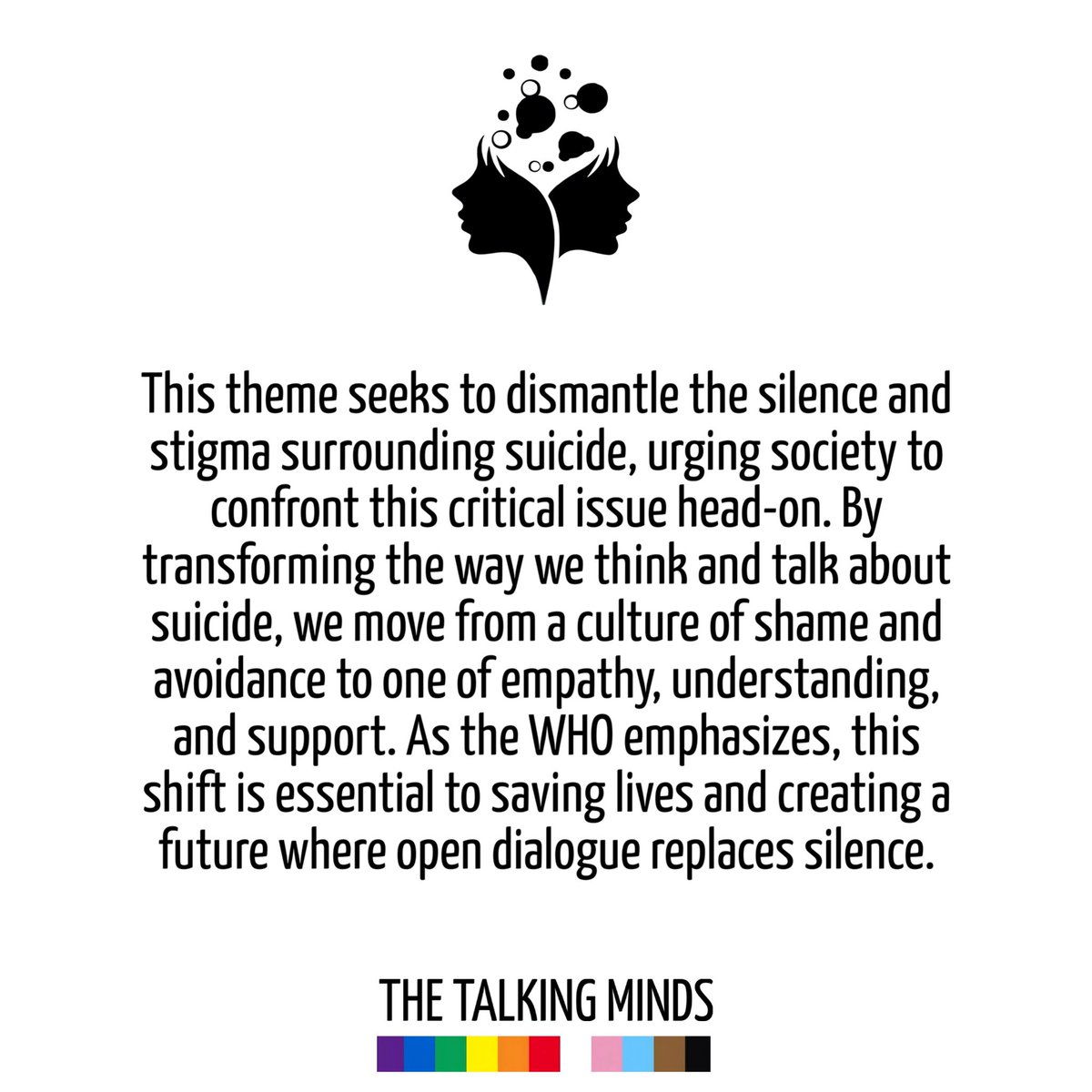 This theme seeks to dismantle the silence and stigma surrounding suicide, urging society to confront this critical issue head-on. By transforming the way we think and talk about suicide, we move from a culture of shame and avoidance to one of empathy, understanding, and support. As the WHO emphasizes, this shift is essential to saving lives and creating a future where open dialogue replaces silence.

THE TALKING MINDS